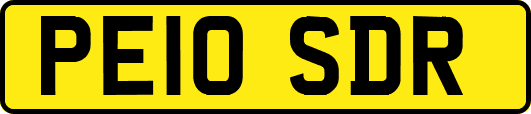 PE10 SDR